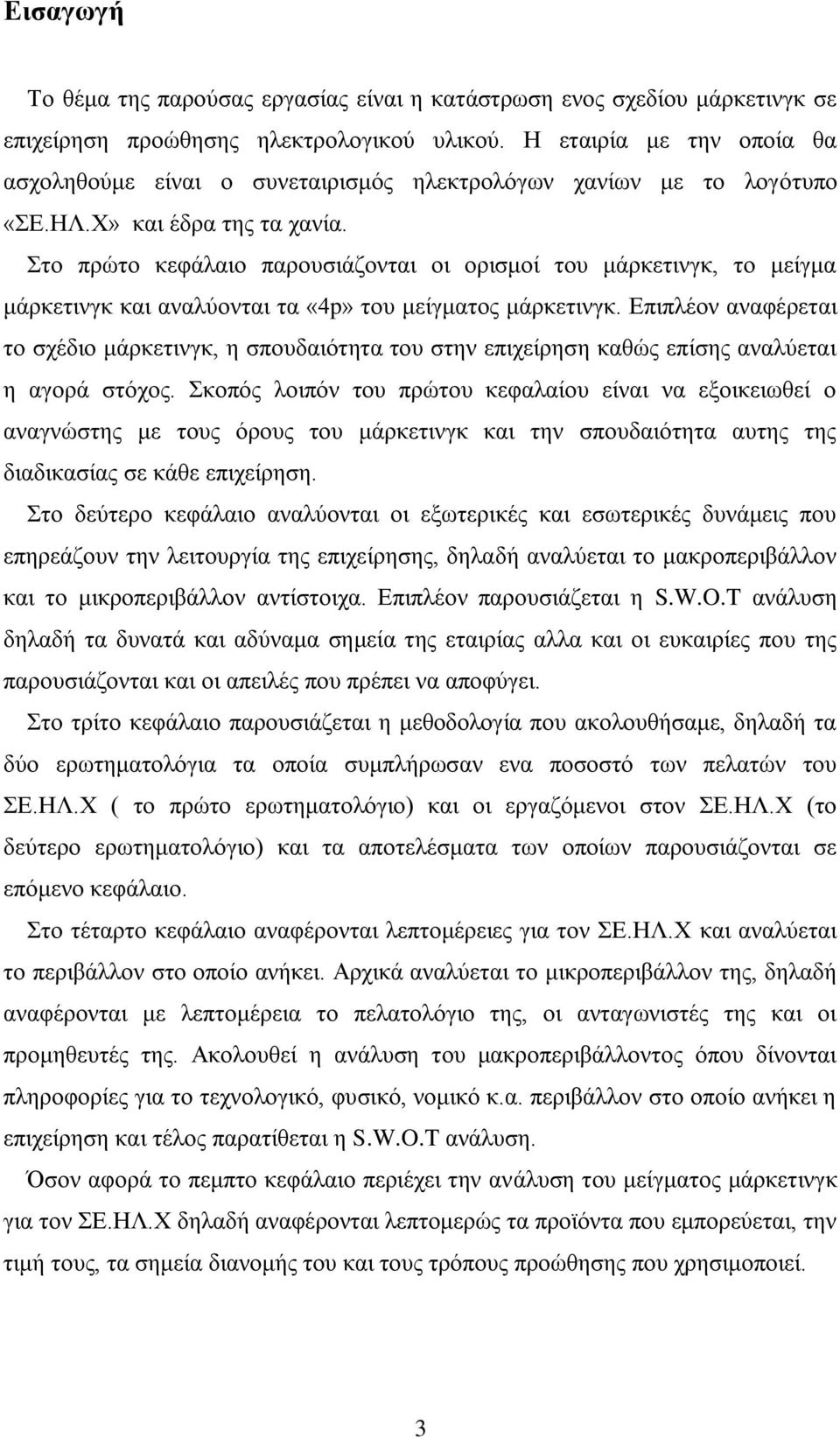 Εισαγωγή

Το θέμα της παρούσας εργασίας είναι η κατάστρωση ενος σχεδίου μάρκετινγκ σε επιχείρηση προώθησης ηλεκτρολογικού υλικού. Η εταιρία με την οποία θα ασχοληθούμε είναι ο συνεταιρισμός ηλεκτρολόγων χανίων με το λογότυπο «ΣΕ.ΗΛ.Χ» και έδρα της τα χανία.

Στο πρώτο κεφάλαιο παρουσιάζονται οι ορισμοί του μάρκετινγκ, το μείγμα μάρκετινγκ και αναλύονται τα «4p» του μείγματος μάρκετινγκ. Επιπλέον αναφέρεται το σχέδιο μάρκετινγκ, η σπουδαιότητα του στην επιχείρηση καθώς επίσης αναλύεται η αγορά στόχος. Σκοπός λοιπόν του πρώτου κεφαλαίου είναι να εξοικειωθεί ο αναγνώστης με τους όρους του μάρκετινγκ και την σπουδαιότητα αυτης της διαδικασίας σε κάθε επιχείρηση.

Στο δεύτερο κεφάλαιο αναλύονται οι εξωτερικές και εσωτερικές δυνάμεις που επηρεάζουν την λειτουργία της επιχείρησης, δηλαδή αναλύεται το μακροπεριβάλλον και το μικροπεριβάλλον αντίστοιχα. Επιπλέον παρουσιάζεται η S.W.O.T ανάλυση δηλαδή τα δυνατά και αδύναμα σημεία της εταιρίας αλλα και οι ευκαιρίες που της παρουσιάζονται και οι απειλές που πρέπει να αποφύγει.

Στο τρίτο κεφάλαιο παρουσιάζεται η μεθοδολογία που ακολουθήσαμε, δηλαδή τα δύο ερωτηματολόγια τα οποία συμπλήρωσαν ενα ποσοστό των πελατών του ΣΕ.ΗΛ.Χ ( το πρώτο ερωτηματολόγιο) και οι εργαζόμενοι στον ΣΕ.ΗΛ.Χ (το δεύτερο ερωτηματολόγιο) και τα αποτελέσματα των οποίων παρουσιάζονται σε επόμενο κεφάλαιο.

Στο τέταρτο κεφάλαιο αναφέρονται λεπτομέρειες για τον ΣΕ.ΗΛ.Χ και αναλύεται το περιβάλλον στο οποίο ανήκει. Αρχικά αναλύεται το μικροπεριβάλλον της, δηλαδή αναφέρονται με λεπτομέρεια το πελατολόγιο της, οι ανταγωνιστές της και οι προμηθευτές της. Ακολουθεί η ανάλυση του μακροπεριβάλλοντος όπου δίνονται πληροφορίες για το τεχνολογικό, φυσικό, νομικό κ.α. περιβάλλον στο οποίο ανήκει η επιχείρηση και τέλος παρατίθεται η S.W.O.T ανάλυση.

Όσον αφορά το πεμπτο κεφάλαιο περιέχει την ανάλυση του μείγματος μάρκετινγκ για τον ΣΕ.ΗΛ.Χ δηλαδή αναφέρονται λεπτομερώς τα προϊόντα που εμπορεύεται, την τιμή τους, τα σημεία διανομής του και τους τρόπους προώθησης που χρησιμοποιεί.

3